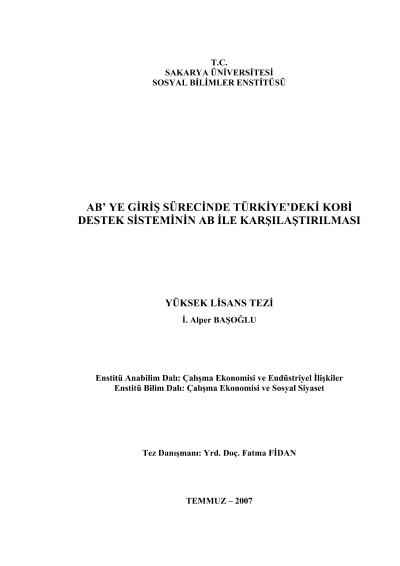 T.C.
SAKARYA ÜNİVERSİTESİ
SOSYAL BİLİMLER ENSTİTÜSÜ

AB' YE GİRİŞ SÜRECİNDE TÜRKİYE'DEKİ KOBİ DESTEK SİSTEMİNİN AB İLE KARŞILAŞTIRILMASI

YÜKSEK LİSANS TEZİ
İ. Alper BAŞOĞLU

Enstitü Anabilim Dalı: Çalışma Ekonomisi ve Endüstriyel İlişkiler
Enstitü Bilim Dalı: Çalışma Ekonomisi ve Sosyal Siyaset

Tez Danışmanı: Yrd. Doç. Fatma FİDAN

TEMMUZ – 2007